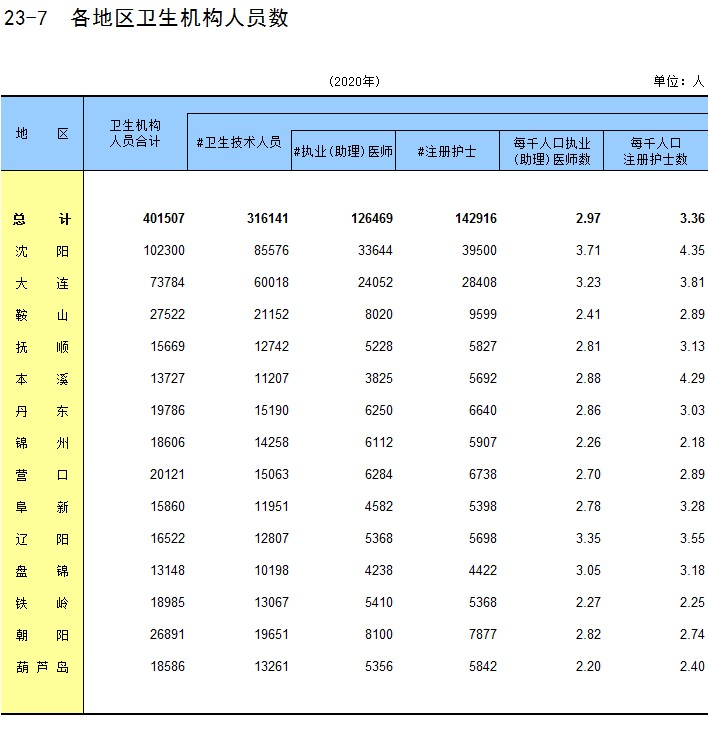 23-7 各地区卫生机构人员数

(2020年)

单位：人

| 地 区 | 卫生机构人员合计 | #卫生技术人员 | #执业(助理)医师 | #注册护士 | 每千人口执业(助理)医师数 | 每千人口注册护士数 |
|---|---|---|---|---|---|---|
| 总 计 | 401507 | 316141 | 126469 | 142916 | 2.97 | 3.36 |
| 沈 阳 | 102300 | 85576 | 33644 | 39500 | 3.71 | 4.35 |
| 大 连 | 73784 | 60018 | 24052 | 28408 | 3.23 | 3.81 |
| 鞍 山 | 27522 | 21152 | 8020 | 9599 | 2.41 | 2.89 |
| 抚 顺 | 15669 | 12742 | 5228 | 5827 | 2.81 | 3.13 |
| 本 溪 | 13727 | 11207 | 3825 | 5692 | 2.88 | 4.29 |
| 丹 东 | 19786 | 15190 | 6250 | 6640 | 2.86 | 3.03 |
| 锦 州 | 18606 | 14258 | 6112 | 5907 | 2.26 | 2.18 |
| 营 口 | 20121 | 15063 | 6284 | 6738 | 2.70 | 2.89 |
| 阜 新 | 15860 | 11951 | 4582 | 5398 | 2.78 | 3.28 |
| 辽 阳 | 16522 | 12807 | 5368 | 5698 | 3.35 | 3.55 |
| 盘 锦 | 13148 | 10198 | 4238 | 4422 | 3.05 | 3.18 |
| 铁 岭 | 18985 | 13067 | 5410 | 5368 | 2.27 | 2.25 |
| 朝 阳 | 26891 | 19651 | 8100 | 7877 | 2.82 | 2.74 |
| 葫 芦 岛 | 18586 | 13261 | 5356 | 5842 | 2.20 | 2.40 |